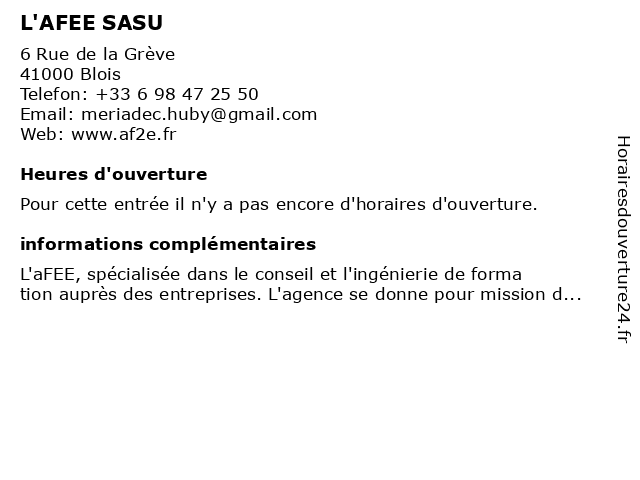 L'AFEE SASU

6 Rue de la Grève
41000 Blois
Telefon: +33 6 98 47 25 50
Email: meriadec.huby@gmail.com
Web: www.af2e.fr

Heures d'ouverture

Pour cette entrée il n'y a pas encore d'horaires d'ouverture.

informations complémentaires

L'aFEE, spécialisée dans le conseil et l'ingénierie de forma tion auprès des entreprises. L'agence se donne pour mission d...

Horairesdouverture24.fr